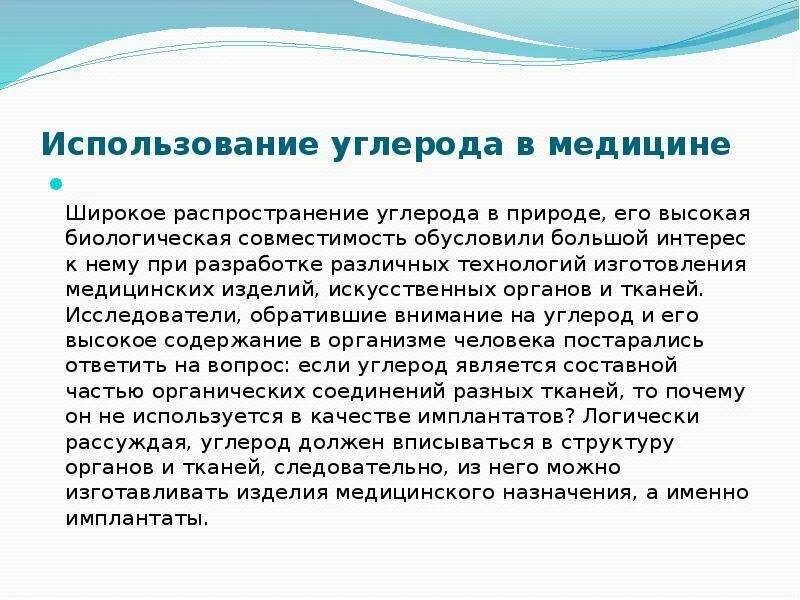 Использование углерода в медицине

Широкое распространение углерода в природе, его высокая биологическая совместимость обусловили большой интерес к нему при разработке различных технологий изготовления медицинских изделий, искусственных органов и тканей. Исследователи, обратившие внимание на углерод и его высокое содержание в организме человека постарались ответить на вопрос: если углерод является составной частью органических соединений разных тканей, то почему он не используется в качестве имплантатов? Логически рассуждая, углерод должен вписываться в структуру органов и тканей, следовательно, из него можно изготавливать изделия медицинского назначения, а именно имплантаты.